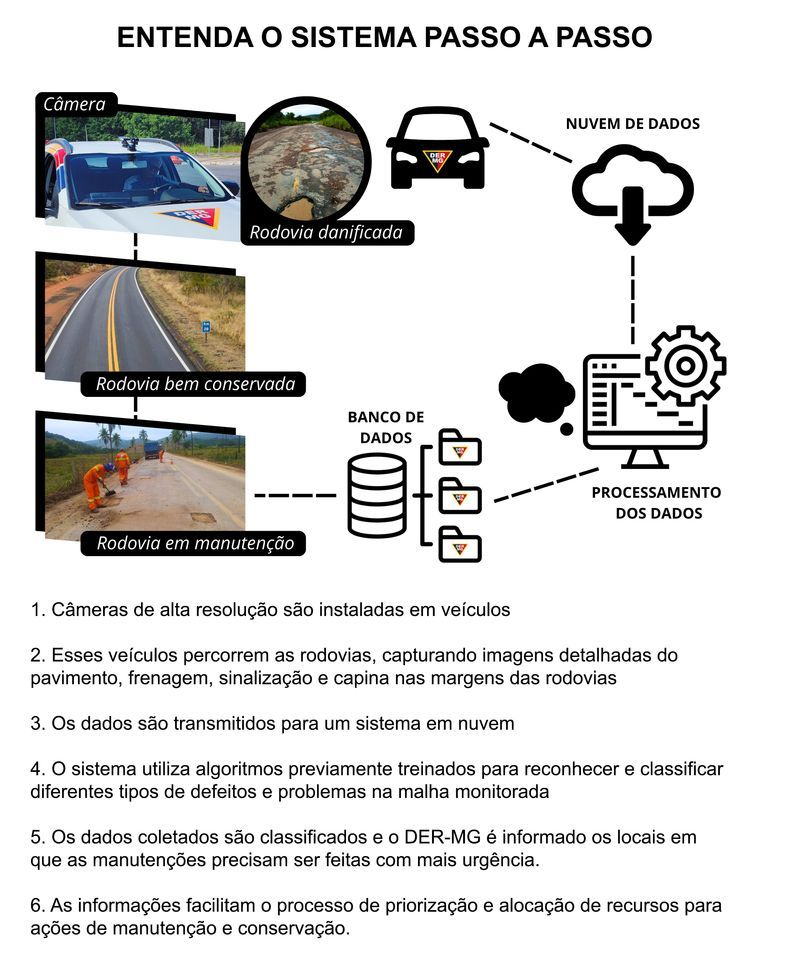 ENTENDA O SISTEMA PASSO A PASSO

Câmera

Rodovia danificada

DER MG

NUVEM DE DADOS

Rodovia bem conservada

BANCO DE DADOS

PROCESSAMENTO DOS DADOS

Rodovia em manutenção

1. Câmeras de alta resolução são instaladas em veículos

2. Esses veículos percorrem as rodovias, capturando imagens detalhadas do pavimento, frenagem, sinalização e capina nas margens das rodovias

3. Os dados são transmitidos para um sistema em nuvem

4. O sistema utiliza algoritmos previamente treinados para reconhecer e classificar diferentes tipos de defeitos e problemas na malha monitorada

5. Os dados coletados são classificados e o DER-MG é informado os locais em que as manutenções precisam ser feitas com mais urgência.

6. As informações facilitam o processo de priorização e alocação de recursos para ações de manutenção e conservação.